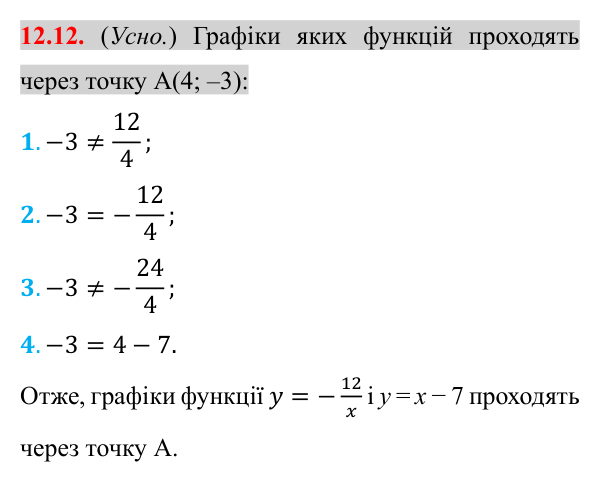 12.12. (Усно.) Графіки яких функцій проходять через точку A(4; –3):

1. $-3 \neq \frac{12}{4}$;

2. $-3 = -\frac{12}{4}$;

3. $-3 \neq -\frac{24}{4}$;

4. $-3 = 4 - 7$.

Отже, графіки функції $y = -\frac{12}{x}$ і $y = x - 7$ проходять через точку A.